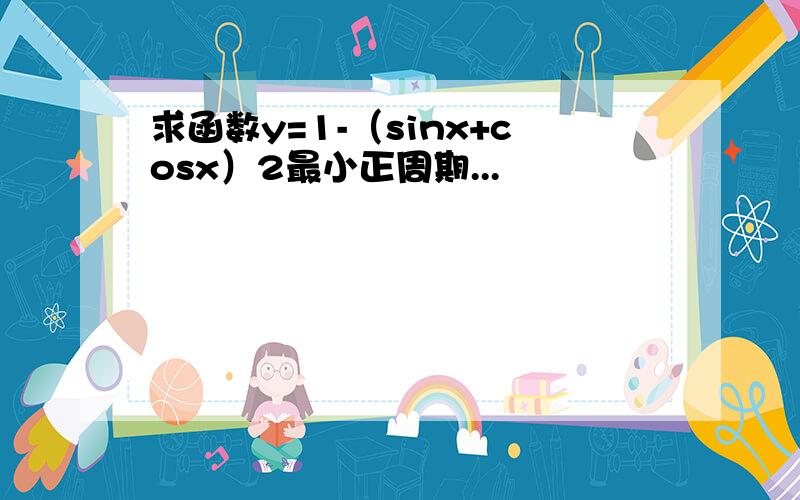 求函数y=1-（sinx+cosx）2最小正周期...